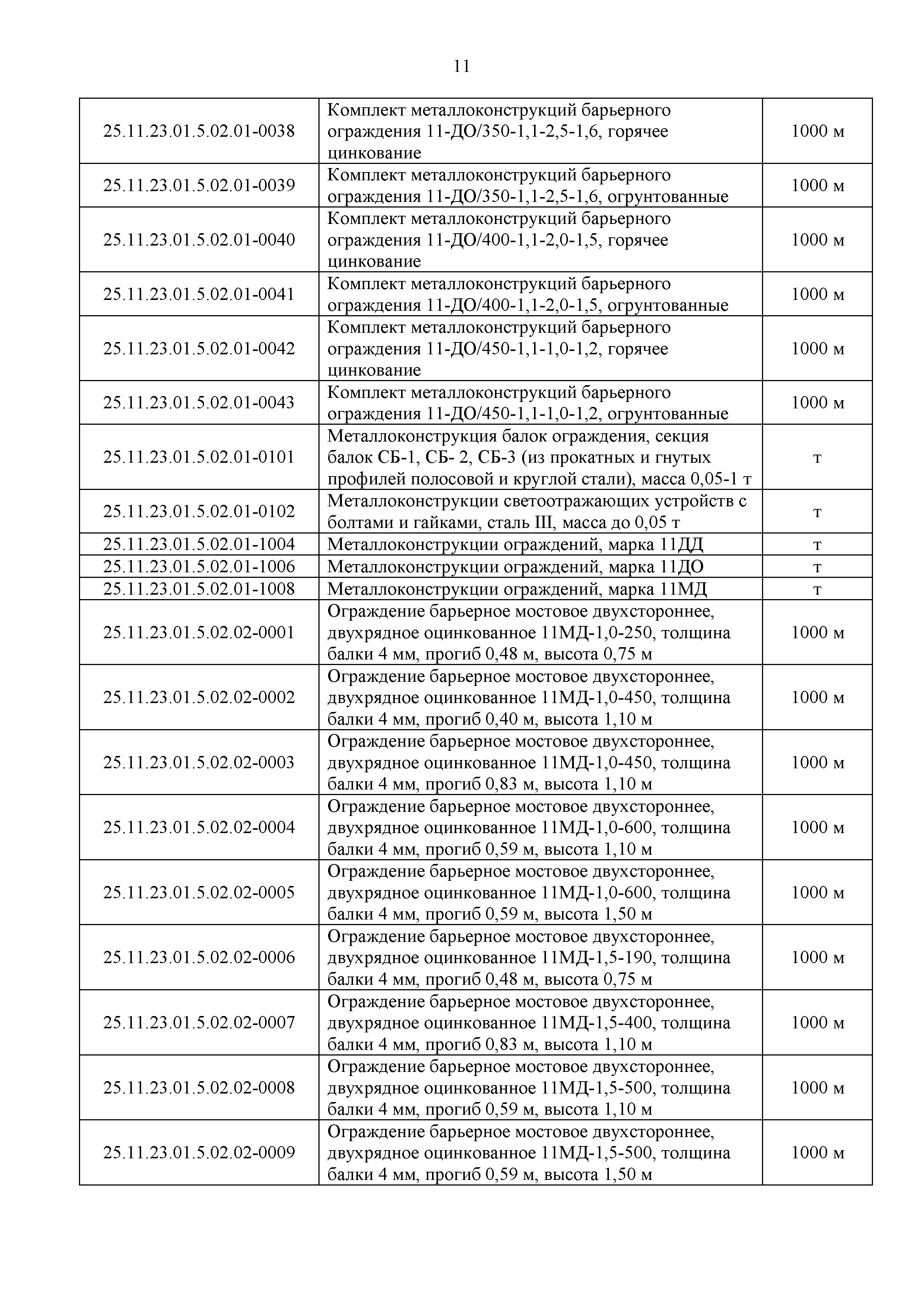 11

| | | |
|---|---|---|
| 25.11.23.01.5.02.01-0038 | Комплект металлоконструкций барьерного ограждения 11-ДО/350-1,1-2,5-1,6, горячее цинкование | 1000 м |
| 25.11.23.01.5.02.01-0039 | Комплект металлоконструкций барьерного ограждения 11-ДО/350-1,1-2,5-1,6, огрунтованные | 1000 м |
| 25.11.23.01.5.02.01-0040 | Комплект металлоконструкций барьерного ограждения 11-ДО/400-1,1-2,0-1,5, горячее цинкование | 1000 м |
| 25.11.23.01.5.02.01-0041 | Комплект металлоконструкций барьерного ограждения 11-ДО/400-1,1-2,0-1,5, огрунтованные | 1000 м |
| 25.11.23.01.5.02.01-0042 | Комплект металлоконструкций барьерного ограждения 11-ДО/450-1,1-1,0-1,2, горячее цинкование | 1000 м |
| 25.11.23.01.5.02.01-0043 | Комплект металлоконструкций барьерного ограждения 11-ДО/450-1,1-1,0-1,2, огрунтованные | 1000 м |
| 25.11.23.01.5.02.01-0101 | Металлоконструкция балок ограждения, секция балок СБ-1, СБ- 2, СБ-3 (из прокатных и гнутых профилей полосовой и круглой стали), масса 0,05-1 т | т |
| 25.11.23.01.5.02.01-0102 | Металлоконструкции светоотражающих устройств с болтами и гайками, сталь III, масса до 0,05 т | т |
| 25.11.23.01.5.02.01-1004 | Металлоконструкции ограждений, марка 11ДД | т |
| 25.11.23.01.5.02.01-1006 | Металлоконструкции ограждений, марка 11ДО | т |
| 25.11.23.01.5.02.01-1008 | Металлоконструкции ограждений, марка 11МД | т |
| 25.11.23.01.5.02.02-0001 | Ограждение барьерное мостовое двухстороннее, двухрядное оцинкованное 11МД-1,0-250, толщина балки 4 мм, прогиб 0,48 м, высота 0,75 м | 1000 м |
| 25.11.23.01.5.02.02-0002 | Ограждение барьерное мостовое двухстороннее, двухрядное оцинкованное 11МД-1,0-450, толщина балки 4 мм, прогиб 0,40 м, высота 1,10 м | 1000 м |
| 25.11.23.01.5.02.02-0003 | Ограждение барьерное мостовое двухстороннее, двухрядное оцинкованное 11МД-1,0-450, толщина балки 4 мм, прогиб 0,83 м, высота 1,10 м | 1000 м |
| 25.11.23.01.5.02.02-0004 | Ограждение барьерное мостовое двухстороннее, двухрядное оцинкованное 11МД-1,0-600, толщина балки 4 мм, прогиб 0,59 м, высота 1,10 м | 1000 м |
| 25.11.23.01.5.02.02-0005 | Ограждение барьерное мостовое двухстороннее, двухрядное оцинкованное 11МД-1,0-600, толщина балки 4 мм, прогиб 0,59 м, высота 1,50 м | 1000 м |
| 25.11.23.01.5.02.02-0006 | Ограждение барьерное мостовое двухстороннее, двухрядное оцинкованное 11МД-1,5-190, толщина балки 4 мм, прогиб 0,48 м, высота 0,75 м | 1000 м |
| 25.11.23.01.5.02.02-0007 | Ограждение барьерное мостовое двухстороннее, двухрядное оцинкованное 11МД-1,5-400, толщина балки 4 мм, прогиб 0,83 м, высота 1,10 м | 1000 м |
| 25.11.23.01.5.02.02-0008 | Ограждение барьерное мостовое двухстороннее, двухрядное оцинкованное 11МД-1,5-500, толщина балки 4 мм, прогиб 0,59 м, высота 1,10 м | 1000 м |
| 25.11.23.01.5.02.02-0009 | Ограждение барьерное мостовое двухстороннее, двухрядное оцинкованное 11МД-1,5-500, толщина балки 4 мм, прогиб 0,59 м, высота 1,50 м | 1000 м |